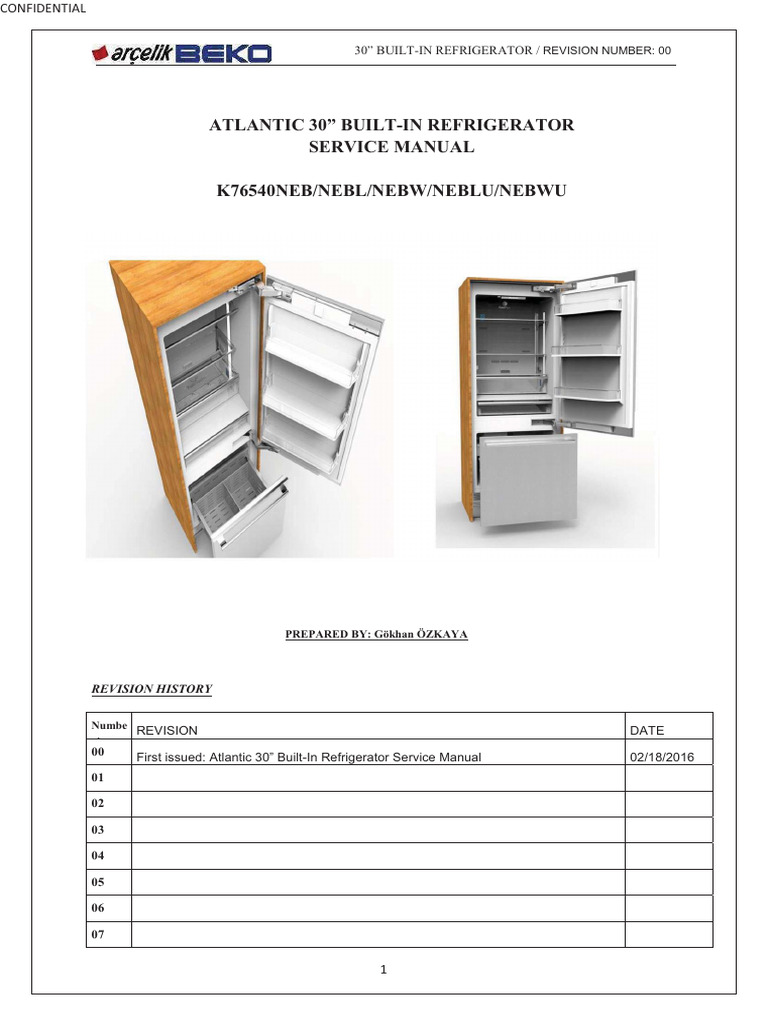 CONFIDENTIAL

arçelik BEKO

30" BUILT-IN REFRIGERATOR / REVISION NUMBER: 00

ATLANTIC 30" BUILT-IN REFRIGERATOR
SERVICE MANUAL

K76540NEB/NEBL/NEBW/NEBLU/NEBWU

PREPARED BY: Gökhan ÖZKAYA

REVISION HISTORY

| Numbe | REVISION | DATE |
|---|---|---|
| 00 | First issued: Atlantic 30" Built-In Refrigerator Service Manual | 02/18/2016 |
| 01 | | |
| 02 | | |
| 03 | | |
| 04 | | |
| 05 | | |
| 06 | | |
| 07 | | |

1